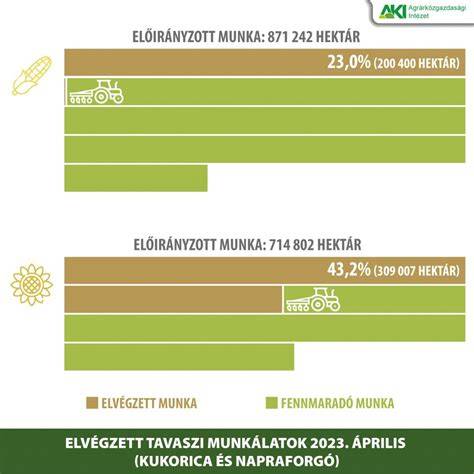 AKI Agrárközgazdasági Intézet

ELŐIRÁNYZOTT MUNKA: 871 242 HEKTÁR

23,0% (200 400 HEKTÁR)

ELŐIRÁNYZOTT MUNKA: 714 802 HEKTÁR

43,2% (309 007 HEKTÁR)

ELVÉGZETT MUNKA

FENNMARADÓ MUNKA

ELVÉGZETT TAVASZI MUNKÁLATOK 2023. ÁPRILIS (KUKORICA ÉS NAPRAFORGÓ)